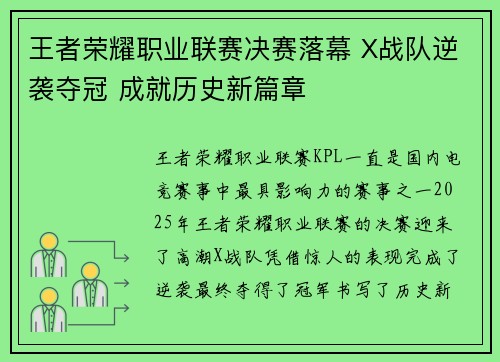 王者荣耀职业联赛决赛落幕 X战队逆袭夺冠 成就历史新篇章

王者荣耀职业联赛KPL一直是国内电竞赛事中最具影响力的赛事之一2025年王者荣耀职业联赛的决赛迎来了高潮X战队凭借惊人的表现完成了逆袭最终夺得了冠军书写了历史新